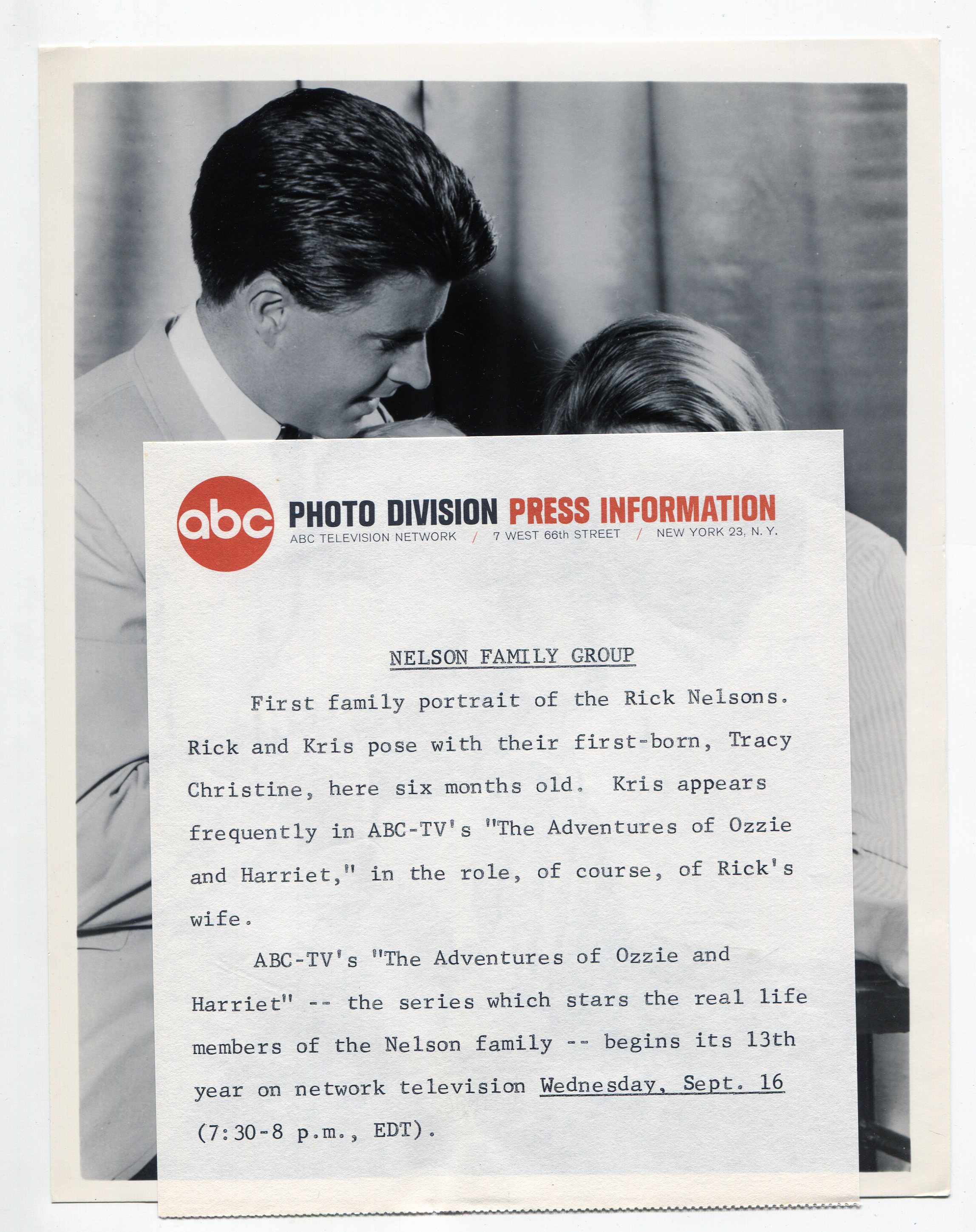 abc PHOTO DIVISION PRESS INFORMATION
ABC TELEVISION NETWORK / 7 WEST 66th STREET / NEW YORK 23, N. Y.

NELSON FAMILY GROUP

First family portrait of the Rick Nelsons. Rick and Kris pose with their first-born, Tracy Christine, here six months old. Kris appears frequently in ABC-TV's "The Adventures of Ozzie and Harriet," in the role, of course, of Rick's wife.

ABC-TV's "The Adventures of Ozzie and Harriet" -- the series which stars the real life members of the Nelson family -- begins its 13th year on network television Wednesday, Sept. 16 (7:30-8 p.m., EDT).